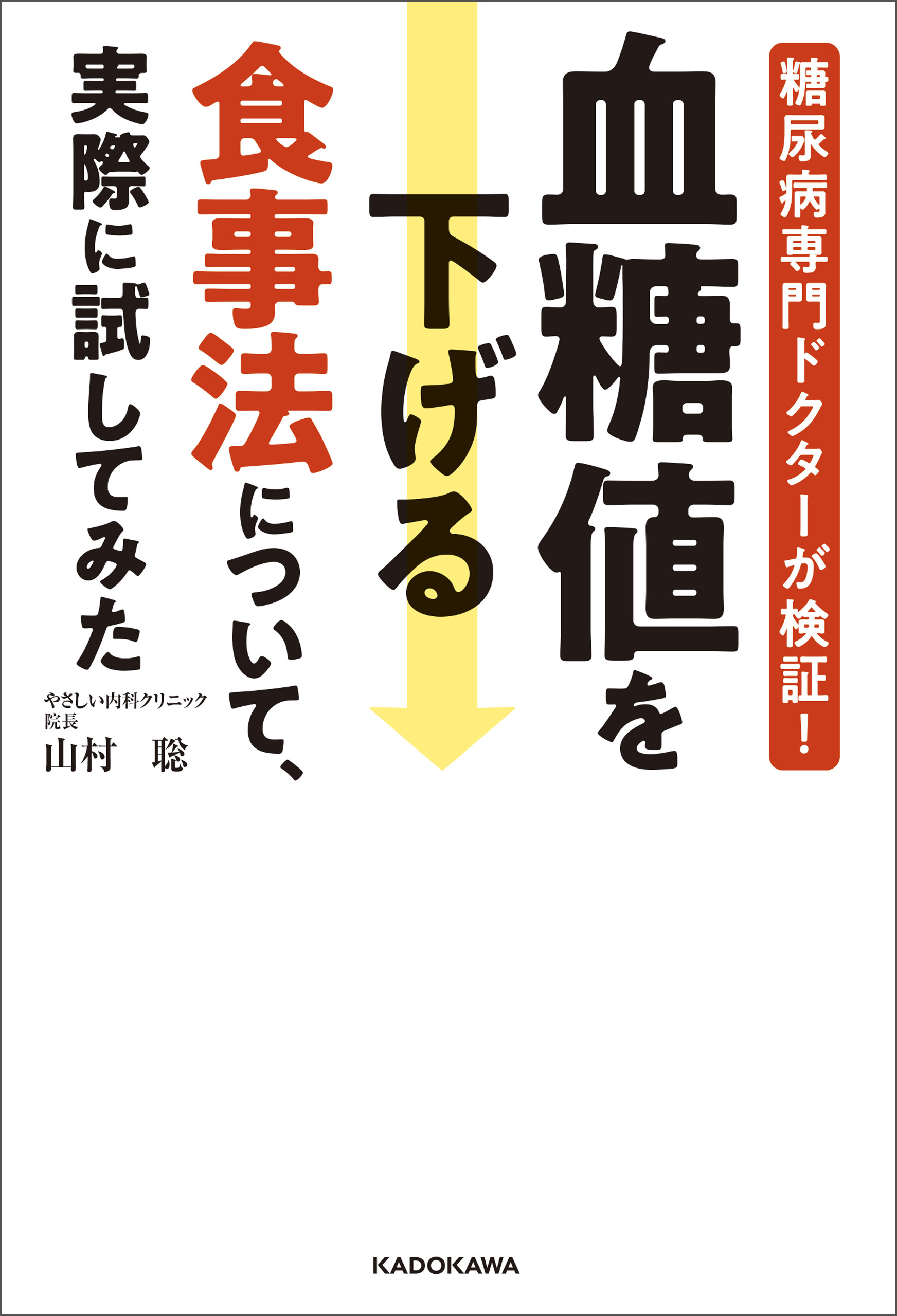 糖尿病専門ドクターが検証!

血糖値を下げる食事法について、実際に試してみた

やさしい内科クリニック
院長
山村　聡

KADOKAWA